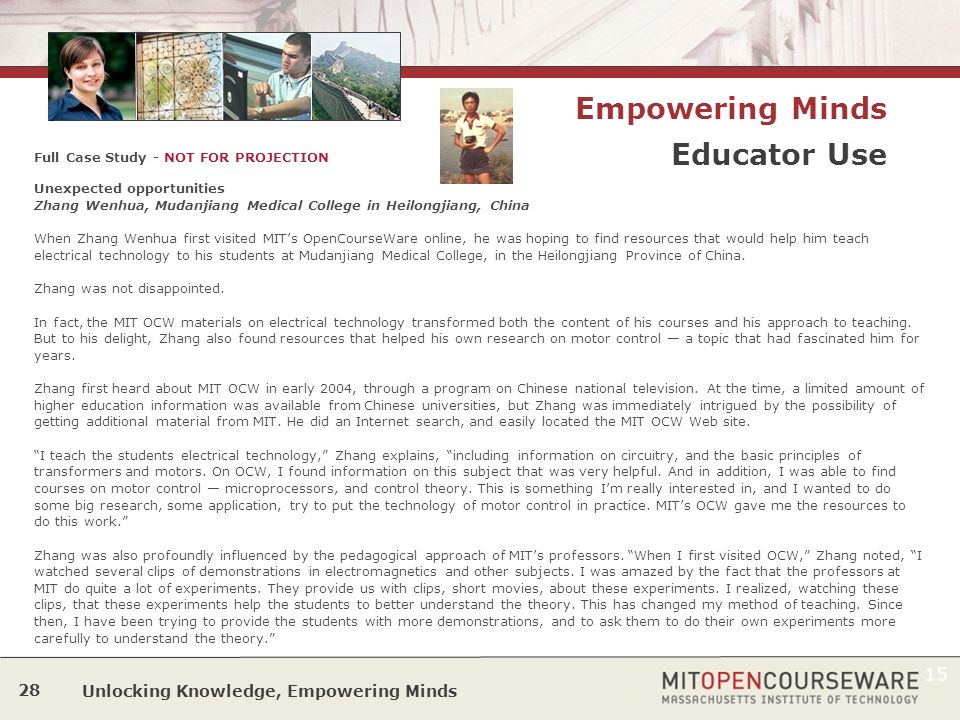 Empowering Minds

Educator Use

Full Case Study - NOT FOR PROJECTION

Unexpected opportunities
Zhang Wenhua, Mudanjiang Medical College in Heilongjiang, China

When Zhang Wenhua first visited MIT's OpenCourseWare online, he was hoping to find resources that would help him teach electrical technology to his students at Mudanjiang Medical College, in the Heilongjiang Province of China.

Zhang was not disappointed.

In fact, the MIT OCW materials on electrical technology transformed both the content of his courses and his approach to teaching. But to his delight, Zhang also found resources that helped his own research on motor control — a topic that had fascinated him for years.

Zhang first heard about MIT OCW in early 2004, through a program on Chinese national television. At the time, a limited amount of higher education information was available from Chinese universities, but Zhang was immediately intrigued by the possibility of getting additional material from MIT. He did an Internet search, and easily located the MIT OCW Web site.

"I teach the students electrical technology," Zhang explains, "including information on circuitry, and the basic principles of transformers and motors. On OCW, I found information on this subject that was very helpful. And in addition, I was able to find courses on motor control — microprocessors, and control theory. This is something I'm really interested in, and I wanted to do some big research, some application, try to put the technology of motor control in practice. MIT's OCW gave me the resources to do this work."

Zhang was also profoundly influenced by the pedagogical approach of MIT's professors. "When I first visited OCW," Zhang noted, "I watched several clips of demonstrations in electromagnetics and other subjects. I was amazed by the fact that the professors at MIT do quite a lot of experiments. They provide us with clips, short movies, about these experiments. I realized, watching these clips, that these experiments help the students to better understand the theory. This has changed my method of teaching. Since then, I have been trying to provide the students with more demonstrations, and to ask them to do their own experiments more carefully to understand the theory."

28 Unlocking Knowledge, Empowering Minds

MITOPENCOURSEWARE
MASSACHUSETTS INSTITUTE OF TECHNOLOGY

15